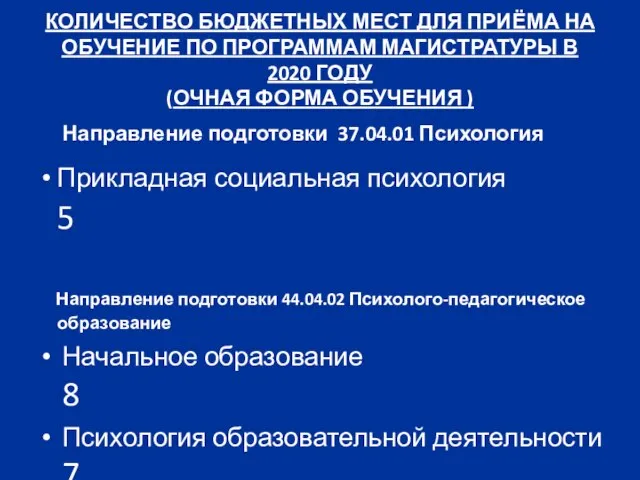 КОЛИЧЕСТВО БЮДЖЕТНЫХ МЕСТ ДЛЯ ПРИЁМА НА ОБУЧЕНИЕ ПО ПРОГРАММАМ МАГИСТРАТУРЫ В 2020 ГОДУ
(ОЧНАЯ ФОРМА ОБУЧЕНИЯ )

Направление подготовки 37.04.01 Психология

• Прикладная социальная психология
5

Направление подготовки 44.04.02 Психолого-педагогическое образование

• Начальное образование
8

• Психология образовательной деятельности
7